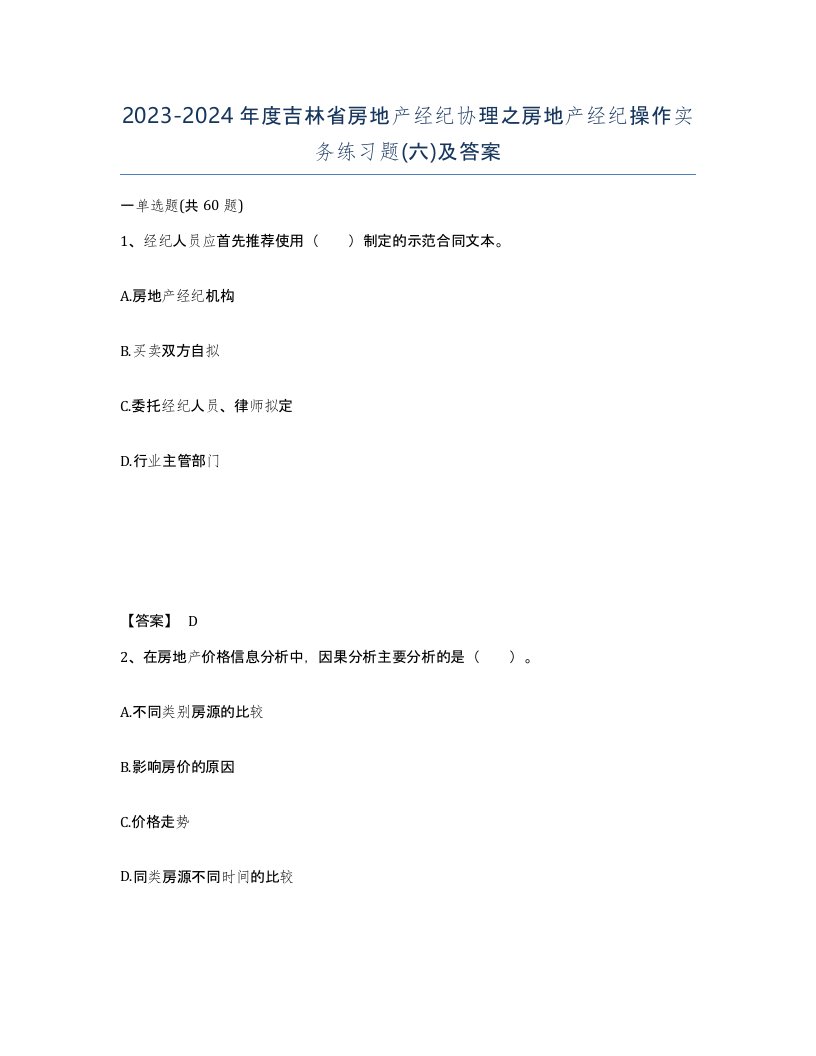 2023-2024年度吉林省房地产经纪协理之房地产经纪操作实务练习题(六)及答案

一单选题(共 60 题)

1、经纪人员应首先推荐使用（　）制定的示范合同文本。

A.房地产经纪机构

B.买卖双方自拟

C.委托经纪人员、律师拟定

D.行业主管部门

【答案】 D

2、在房地产价格信息分析中，因果分析主要分析的是（　）。

A.不同类别房源的比较

B.影响房价的原因

C.价格走势

D.同类房源不同时间的比较